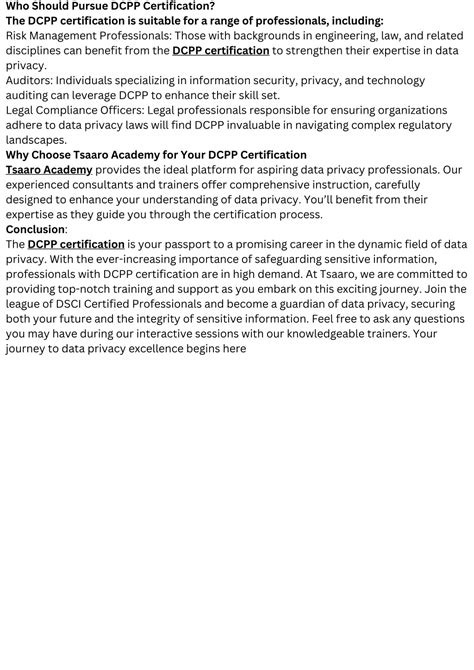 Who Should Pursue DCPP Certification?
The DCPP certification is suitable for a range of professionals, including:
Risk Management Professionals: Those with backgrounds in engineering, law, and related disciplines can benefit from the DCPP certification to strengthen their expertise in data privacy.
Auditors: Individuals specializing in information security, privacy, and technology auditing can leverage DCPP to enhance their skill set.
Legal Compliance Officers: Legal professionals responsible for ensuring organizations adhere to data privacy laws will find DCPP invaluable in navigating complex regulatory landscapes.
Why Choose Tsaaro Academy for Your DCPP Certification
Tsaaro Academy provides the ideal platform for aspiring data privacy professionals. Our experienced consultants and trainers offer comprehensive instruction, carefully designed to enhance your understanding of data privacy. You'll benefit from their expertise as they guide you through the certification process.
Conclusion:
The DCPP certification is your passport to a promising career in the dynamic field of data privacy. With the ever-increasing importance of safeguarding sensitive information, professionals with DCPP certification are in high demand. At Tsaaro, we are committed to providing top-notch training and support as you embark on this exciting journey. Join the league of DSCI Certified Professionals and become a guardian of data privacy, securing both your future and the integrity of sensitive information. Feel free to ask any questions you may have during our interactive sessions with our knowledgeable trainers. Your journey to data privacy excellence begins here